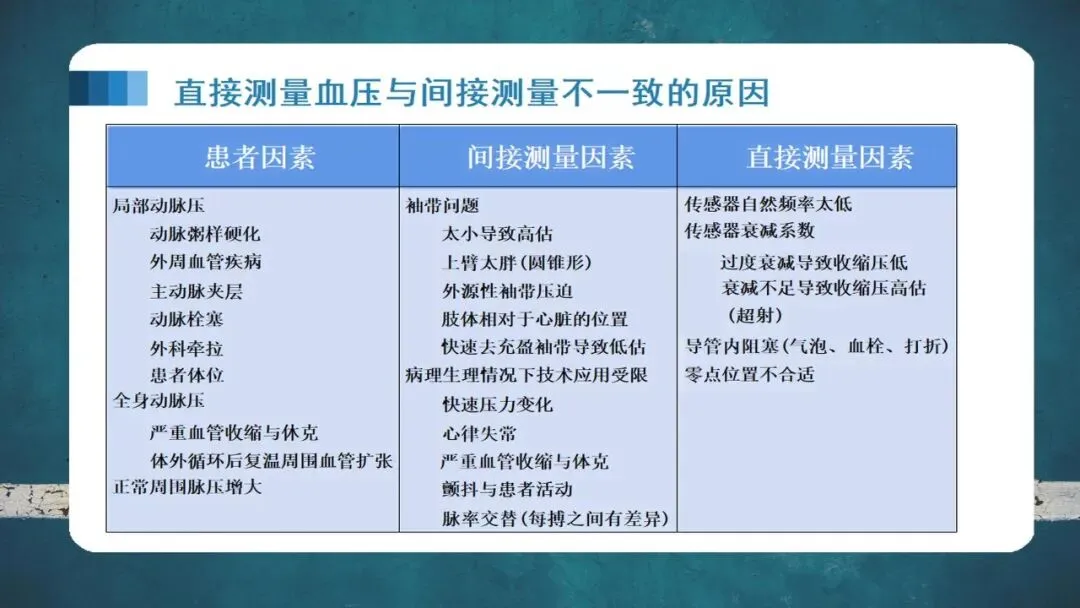 直接测量血压与间接测量不一致的原因

| 患者因素 | 间接测量因素 | 直接测量因素 |
|---|---|---|
| 局部动脉压<br>动脉粥样硬化<br>外周血管疾病<br>主动脉夹层<br>动脉栓塞<br>外科牵拉<br>患者体位<br>全身动脉压<br>严重血管收缩与休克<br>体外循环后复温周围血管扩张<br>正常周围脉压增大 | 袖带问题<br>太小导致高估<br>上臂太胖(圆锥形)<br>外源性袖带压迫<br>肢体相对于心脏的位置<br>快速去充盈袖带导致低估<br>病理生理情况下技术应用受限<br>快速压力变化<br>心律失常<br>严重血管收缩与休克<br>颤抖与患者活动<br>脉率交替(每搏之间有差异) | 传感器自然频率太低<br>传感器衰减系数<br>过度衰减导致收缩压低<br>衰减不足导致收缩压高估(超射)<br>导管内阻塞(气泡、血栓、打折)<br>零点位置不合适 |